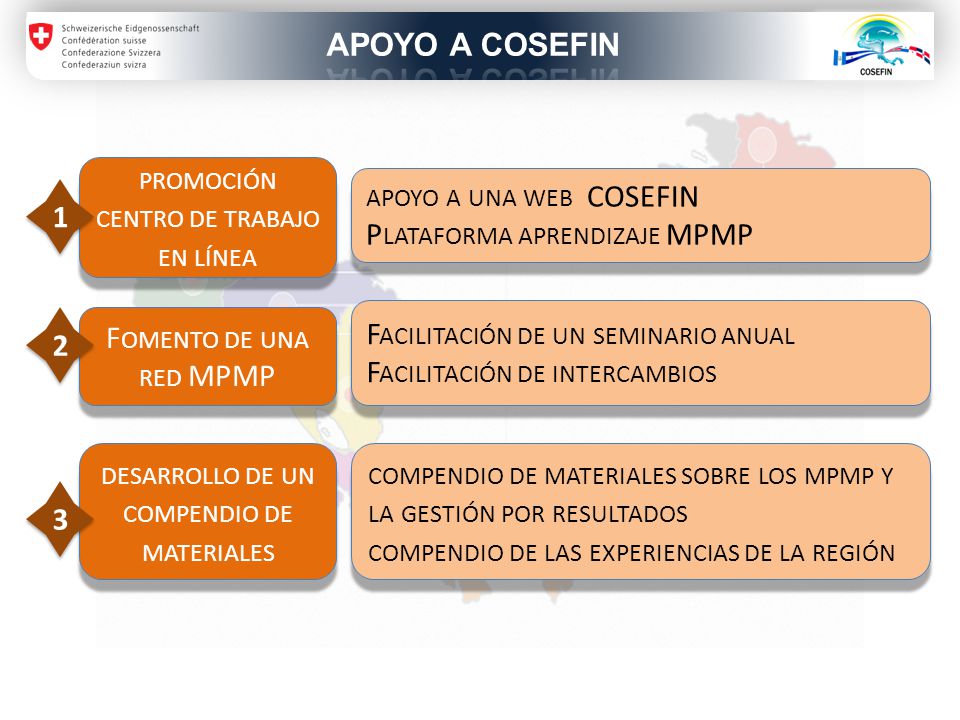 Schweizerische Eidgenossenschaft
Confédération suisse
Confederazione Svizzera
Confederaziun svizra

APOYO A COSEFIN

COSEFIN

1

PROMOCIÓN CENTRO DE TRABAJO EN LÍNEA

APOYO A UNA WEB COSEFIN
PLATAFORMA APRENDIZAJE MPMP

2

FOMENTO DE UNA RED MPMP

FACILITACIÓN DE UN SEMINARIO ANUAL
FACILITACIÓN DE INTERCAMBIOS

3

DESARROLLO DE UN COMPENDIO DE MATERIALES

COMPENDIO DE MATERIALES SOBRE LOS MPMP Y LA GESTIÓN POR RESULTADOS
COMPENDIO DE LAS EXPERIENCIAS DE LA REGIÓN